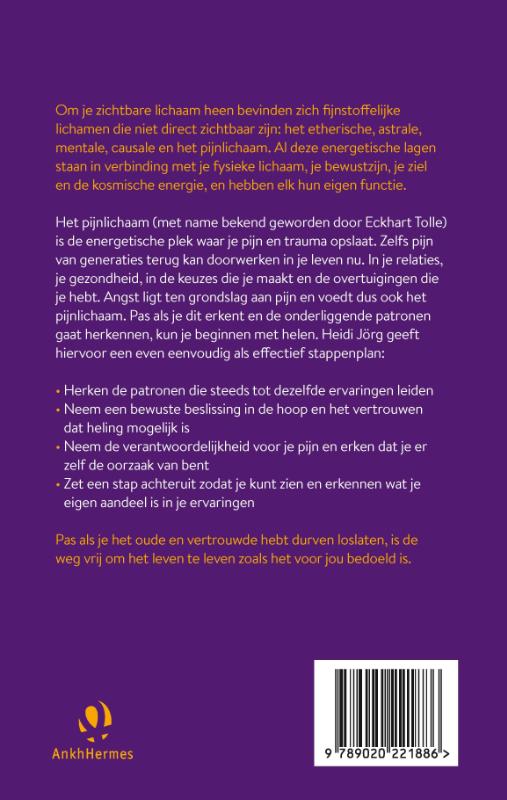 Om je zichtbare lichaam heen bevinden zich fijnstoffelijke lichamen die niet direct zichtbaar zijn: het etherische, astrale, mentale, causale en het pijnlichaam. Al deze energetische lagen staan in verbinding met je fysieke lichaam, je bewustzijn, je ziel en de kosmische energie, en hebben elk hun eigen functie.

Het pijnlichaam (met name bekend geworden door Eckhart Tolle) is de energetische plek waar je pijn en trauma opslaat. Zelfs pijn van generaties terug kan doorwerken in je leven nu. In je relaties, je gezondheid, in de keuzes die je maakt en de overtuigingen die je hebt. Angst ligt ten grondslag aan pijn en voedt dus ook het pijnlichaam. Pas als je dit erkent en de onderliggende patronen gaat herkennen, kun je beginnen met helen. Heidi Jörg geeft hiervoor een even eenvoudig als effectief stappenplan:

• Herken de patronen die steeds tot dezelfde ervaringen leiden
• Neem een bewuste beslissing in de hoop en het vertrouwen dat heling mogelijk is
• Neem de verantwoordelijkheid voor je pijn en erken dat je er zelf de oorzaak van bent
• Zet een stap achteruit zodat je kunt zien en erkennen wat je eigen aandeel is in je ervaringen

Pas als je het oude en vertrouwde hebt durven loslaten, is de weg vrij om het leven te leven zoals het voor jou bedoeld is.

AnkhHermes

9 789020 221886 >